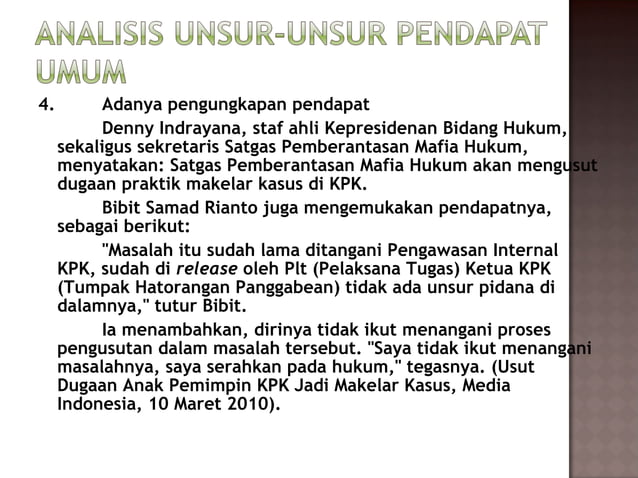 ANALISIS UNSUR-UNSUR PENDAPAT UMUM

4. Adanya pengungkapan pendapat

Denny Indrayana, staf ahli Kepresidenan Bidang Hukum, sekaligus sekretaris Satgas Pemberantasan Mafia Hukum, menyatakan: Satgas Pemberantasan Mafia Hukum akan mengusut dugaan praktik makelar kasus di KPK.

Bibit Samad Rianto juga mengemukakan pendapatnya, sebagai berikut:

"Masalah itu sudah lama ditangani Pengawasan Internal KPK, sudah di release oleh Plt (Pelaksana Tugas) Ketua KPK (Tumpak Hatorangan Panggabean) tidak ada unsur pidana di dalamnya," tutur Bibit.

Ia menambahkan, dirinya tidak ikut menangani proses pengusutan dalam masalah tersebut. "Saya tidak ikut menangani masalahnya, saya serahkan pada hukum," tegasnya. (Usut Dugaan Anak Pemimpin KPK Jadi Makelar Kasus, Media Indonesia, 10 Maret 2010).